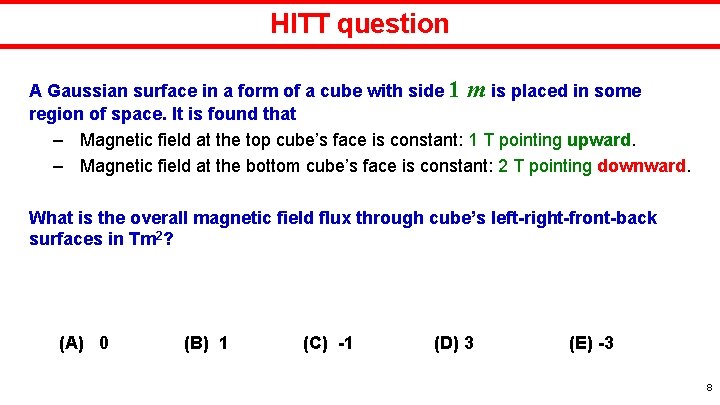 HITT question

A Gaussian surface in a form of a cube with side $1\ m$ is placed in some region of space. It is found that

- Magnetic field at the top cube's face is constant: 1 T pointing upward.
- Magnetic field at the bottom cube's face is constant: 2 T pointing downward.

What is the overall magnetic field flux through cube's left-right-front-back surfaces in $Tm^2$?

(A) 0 (B) 1 (C) -1 (D) 3 (E) -3

8